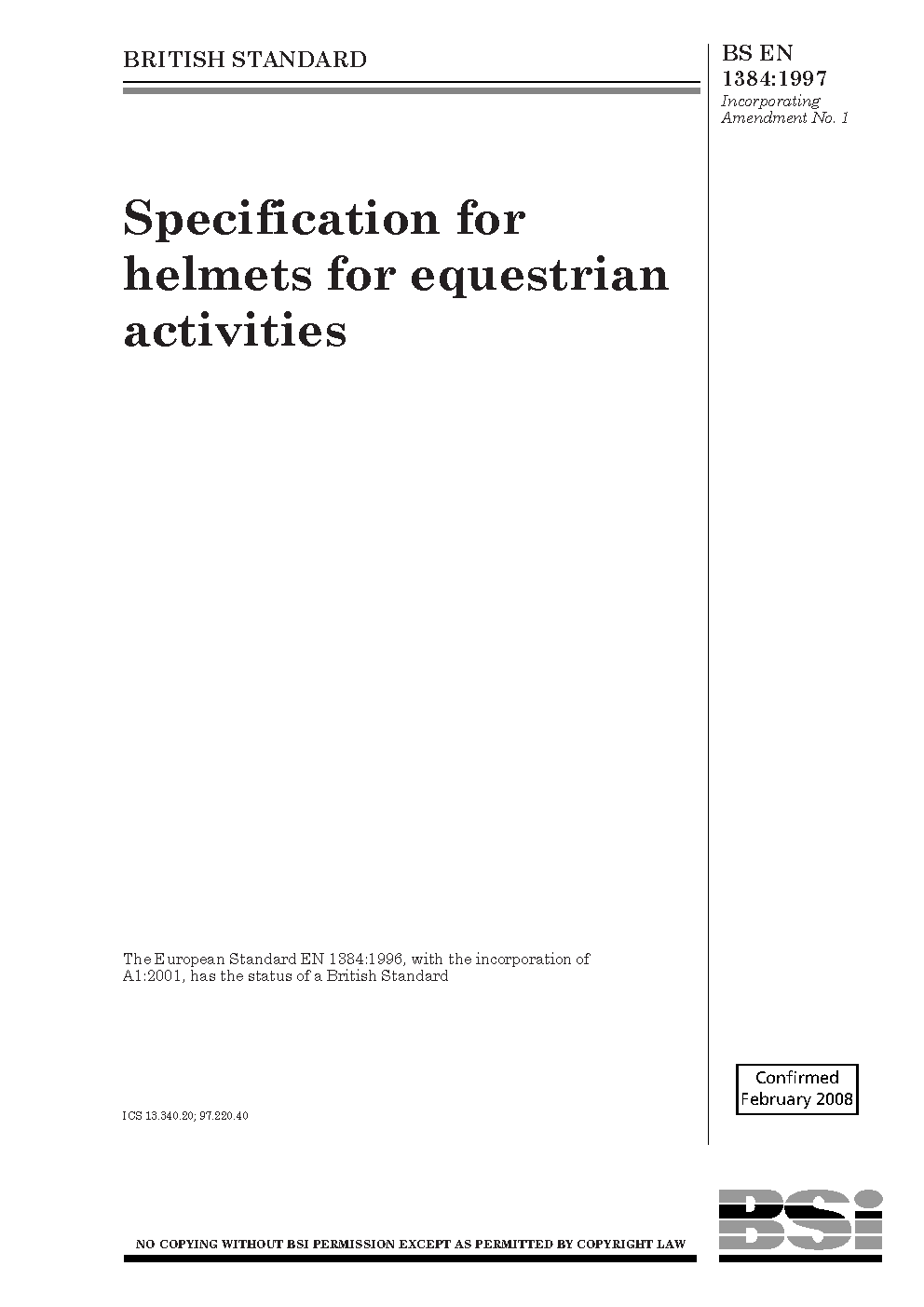 BRITISH STANDARD

BS EN 1384:1997
Incorporating Amendment No. 1

Specification for helmets for equestrian activities

The European Standard EN 1384:1996, with the incorporation of A1:2001, has the status of a British Standard

Confirmed
February 2008

ICS 13.340.20; 97.220.40

NO COPYING WITHOUT BSI PERMISSION EXCEPT AS PERMITTED BY COPYRIGHT LAW

BSi